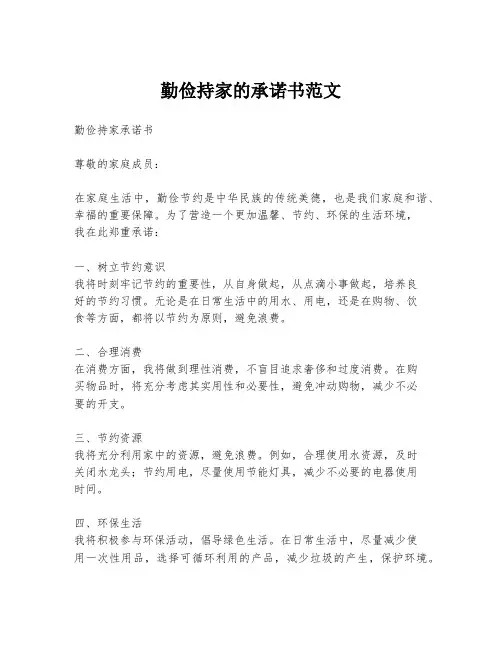 勤俭持家的承诺书范文

勤俭持家承诺书

尊敬的家庭成员：

在家庭生活中，勤俭节约是中华民族的传统美德，也是我们家庭和谐、幸福的重要保障。为了营造一个更加温馨、节约、环保的生活环境，我在此郑重承诺：

一、树立节约意识
我将时刻牢记节约的重要性，从自身做起，从点滴小事做起，培养良好的节约习惯。无论是在日常生活中的用水、用电，还是在购物、饮食等方面，都将以节约为原则，避免浪费。

二、合理消费
在消费方面，我将做到理性消费，不盲目追求奢侈和过度消费。在购买物品时，将充分考虑其实用性和必要性，避免冲动购物，减少不必要的开支。

三、节约资源
我将充分利用家中的资源，避免浪费。例如，合理使用水资源，及时关闭水龙头；节约用电，尽量使用节能灯具，减少不必要的电器使用时间。

四、环保生活
我将积极参与环保活动，倡导绿色生活。在日常生活中，尽量减少使用一次性用品，选择可循环利用的产品，减少垃圾的产生，保护环境。